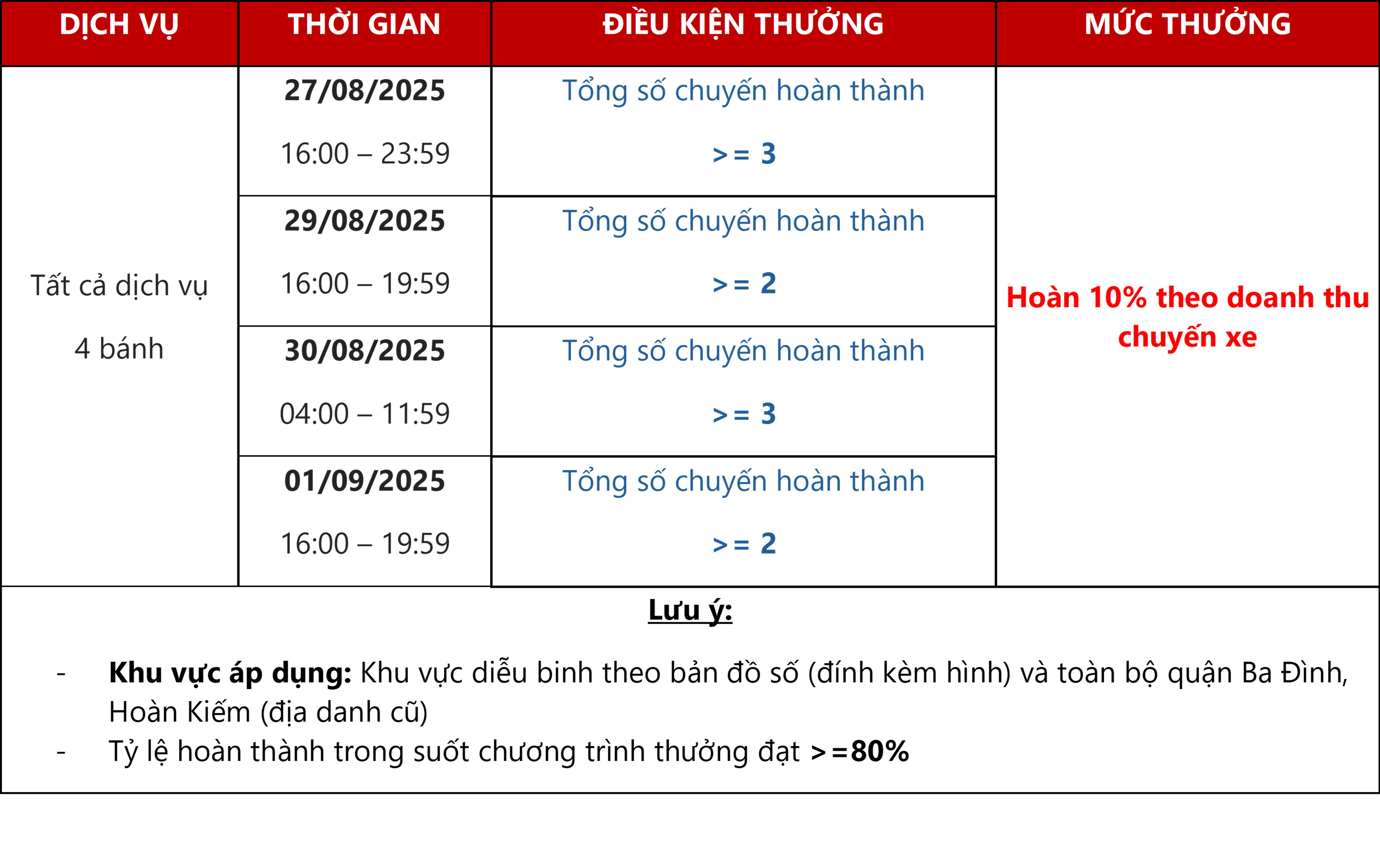 | DỊCH VỤ | THỜI GIAN | ĐIỀU KIỆN THƯỞNG | MỨC THƯỞNG |
|---|---|---|---|
| Tất cả dịch vụ 4 bánh | 27/08/2025 16:00 – 23:59 | Tổng số chuyến hoàn thành >= 3 | Hoàn 10% theo doanh thu chuyến xe |
| | 29/08/2025 16:00 – 19:59 | Tổng số chuyến hoàn thành >= 2 | |
| | 30/08/2025 04:00 – 11:59 | Tổng số chuyến hoàn thành >= 3 | |
| | 01/09/2025 16:00 – 19:59 | Tổng số chuyến hoàn thành >= 2 | |

Lưu ý:

- Khu vực áp dụng: Khu vực diễu binh theo bản đồ số (đính kèm hình) và toàn bộ quận Ba Đình, Hoàn Kiếm (địa danh cũ)
- Tỷ lệ hoàn thành trong suốt chương trình thưởng đạt >=80%